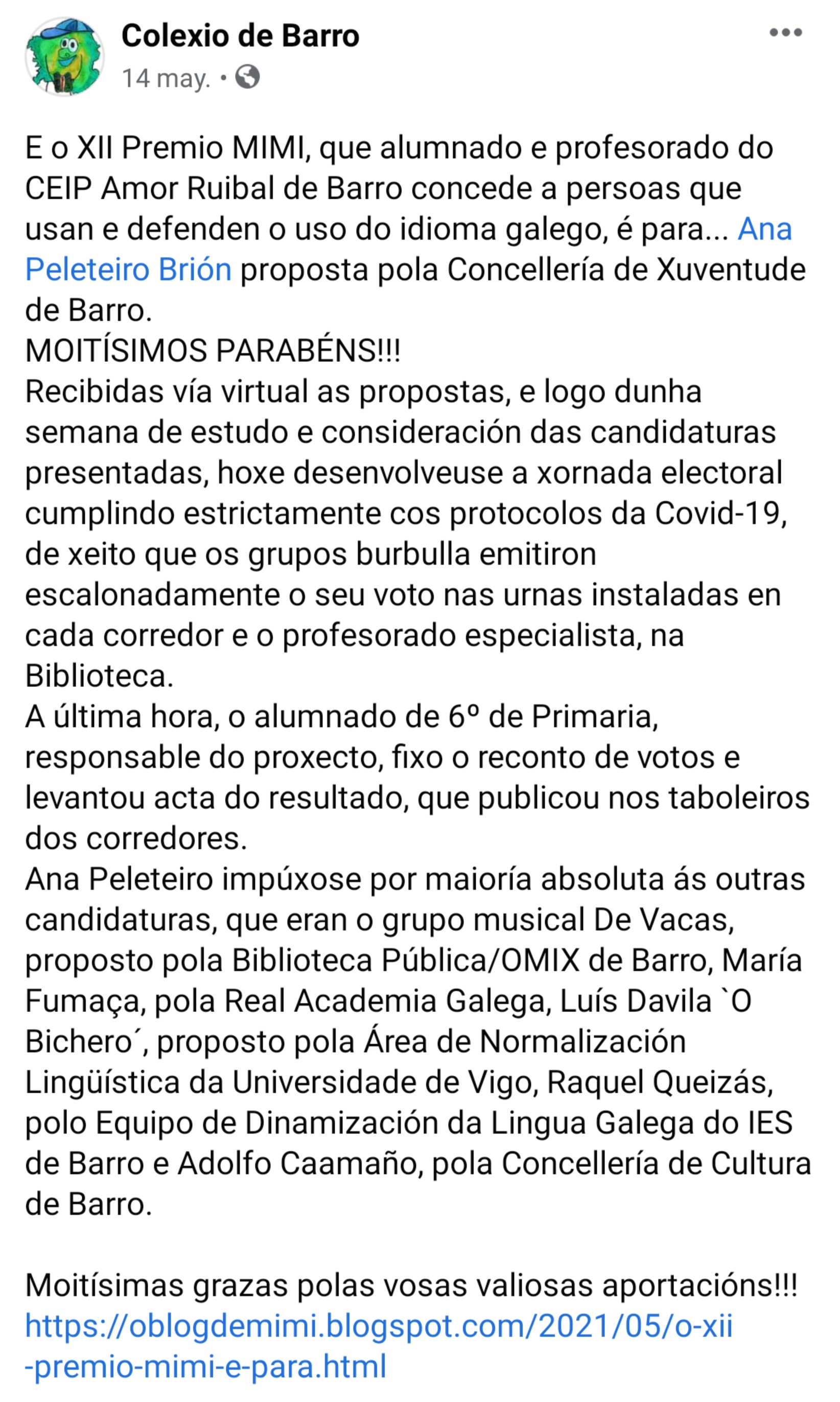 Colexio de Barro
14 may. •

E o XII Premio MIMI, que alumnado e profesorado do CEIP Amor Ruibal de Barro concede a persoas que usan e defenden o uso do idioma galego, é para... Ana Peleteiro Brión proposta pola Concellería de Xuventude de Barro.
MOITÍSIMOS PARABÉNS!!!
Recibidas vía virtual as propostas, e logo dunha semana de estudo e consideración das candidaturas presentadas, hoxe desenvolveuse a xornada electoral cumplindo estrictamente cos protocolos da Covid-19, de xeito que os grupos burbulla emitiron escalonadamente o seu voto nas urnas instaladas en cada corredor e o profesorado especialista, na Biblioteca.
A última hora, o alumnado de 6º de Primaria, responsable do proxecto, fixo o reconto de votos e levantou acta do resultado, que publicou nos taboleiros dos corredores.
Ana Peleteiro impúxose por maioría absoluta ás outras candidaturas, que eran o grupo musical De Vacas, proposto pola Biblioteca Pública/OMIX de Barro, María Fumaça, pola Real Academia Galega, Luís Davila `O Bichero´, proposto pola Área de Normalización Lingüística da Universidade de Vigo, Raquel Queizás, polo Equipo de Dinamización da Lingua Galega do IES de Barro e Adolfo Caamaño, pola Concellería de Cultura de Barro.

Moitísimas grazas polas vosas valiosas aportacións!!!
https://oblogdemimi.blogspot.com/2021/05/o-xii-premio-mimi-e-para.html